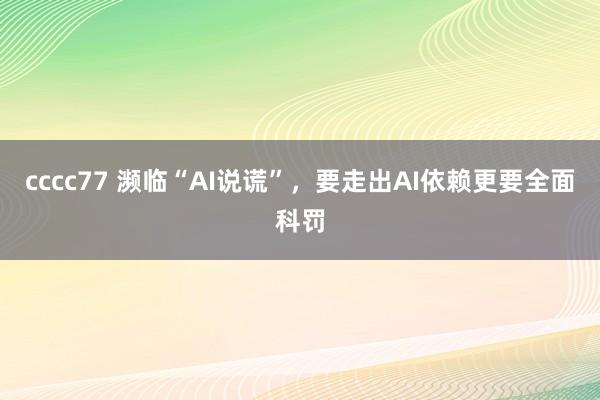 cccc77 濒临“AI说谎”，要走出AI依赖更要全面科罚